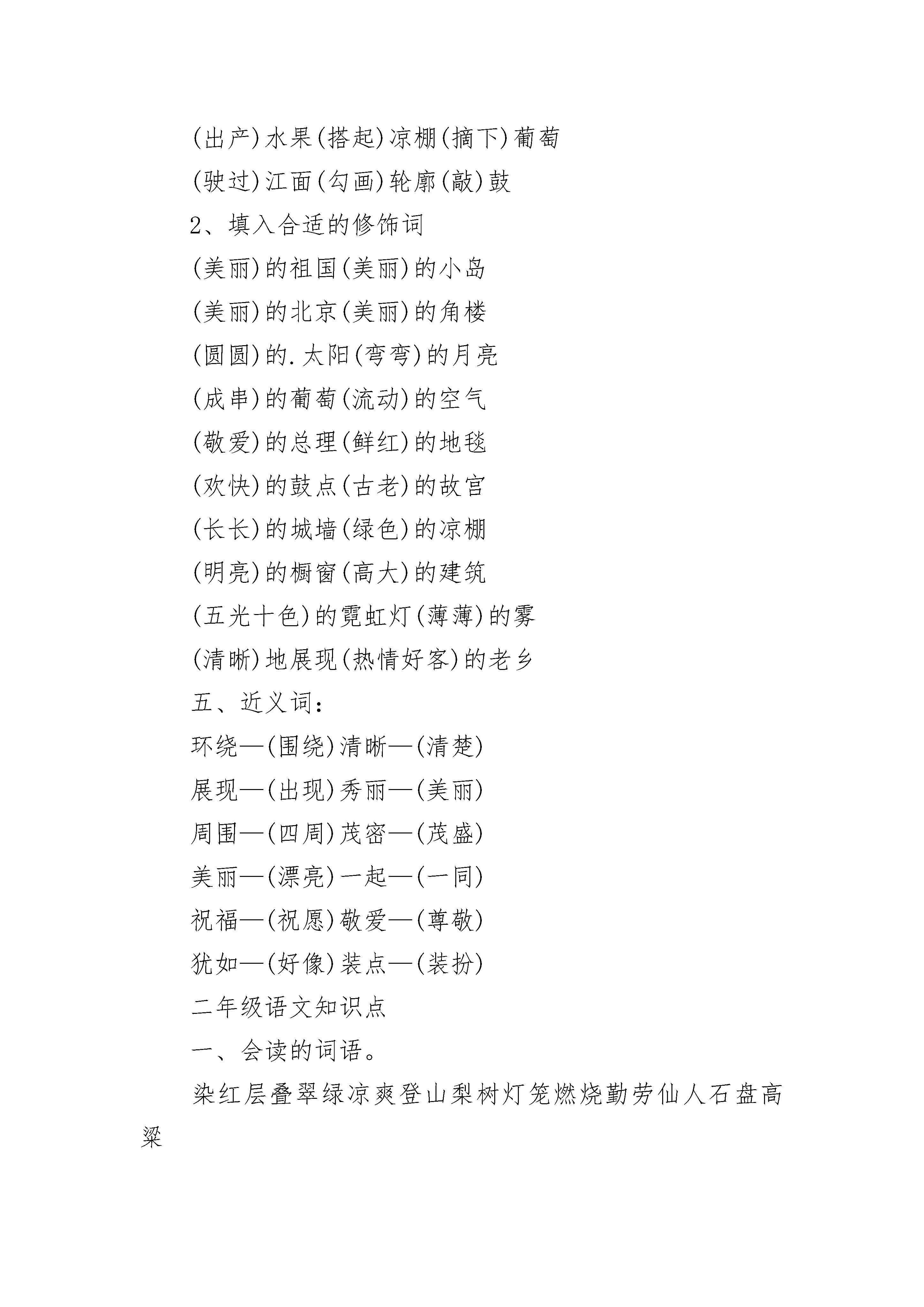 (出产)水果(搭起)凉棚(摘下)葡萄

(驶过)江面(勾画)轮廓(敲)鼓

2、填入合适的修饰词

(美丽)的祖国(美丽)的小岛

(美丽)的北京(美丽)的角楼

(圆圆)的.太阳(弯弯)的月亮

(成串)的葡萄(流动)的空气

(敬爱)的总理(鲜红)的地毯

(欢快)的鼓点(古老)的故宫

(长长)的城墙(绿色)的凉棚

(明亮)的橱窗(高大)的建筑

(五光十色)的霓虹灯(薄薄)的雾

(清晰)地展现(热情好客)的老乡

五、近义词:

环绕—(围绕)清晰—(清楚)

展现—(出现)秀丽—(美丽)

周围—(四周)茂密—(茂盛)

美丽—(漂亮)一起—(一同)

祝福—(祝愿)敬爱—(尊敬)

犹如—(好像)装点—(装扮)

二年级语文知识点

一、会读的词语。

染红层叠翠绿凉爽登山梨树灯笼燃烧勤劳仙人石盘高粱